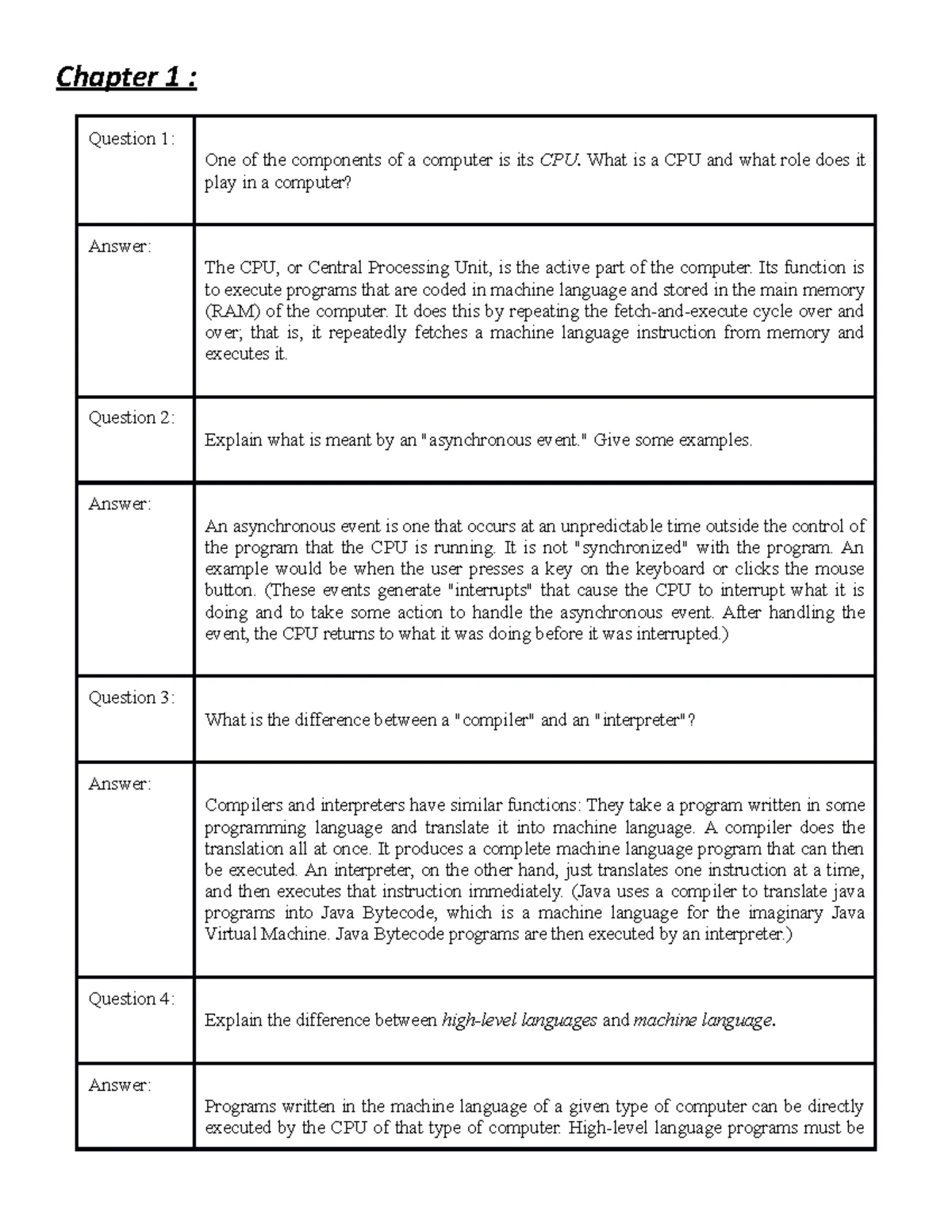 Chapter 1 :

| Question 1: | One of the components of a computer is its CPU. What is a CPU and what role does it play in a computer? |
|---|---|
| Answer: | The CPU, or Central Processing Unit, is the active part of the computer. Its function is to execute programs that are coded in machine language and stored in the main memory (RAM) of the computer. It does this by repeating the fetch-and-execute cycle over and over; that is, it repeatedly fetches a machine language instruction from memory and executes it. |
| Question 2: | Explain what is meant by an "asynchronous event." Give some examples. |
| Answer: | An asynchronous event is one that occurs at an unpredictable time outside the control of the program that the CPU is running. It is not "synchronized" with the program. An example would be when the user presses a key on the keyboard or clicks the mouse button. (These events generate "interrupts" that cause the CPU to interrupt what it is doing and to take some action to handle the asynchronous event. After handling the event, the CPU returns to what it was doing before it was interrupted.) |
| Question 3: | What is the difference between a "compiler" and an "interpreter"? |
| Answer: | Compilers and interpreters have similar functions: They take a program written in some programming language and translate it into machine language. A compiler does the translation all at once. It produces a complete machine language program that can then be executed. An interpreter, on the other hand, just translates one instruction at a time, and then executes that instruction immediately. (Java uses a compiler to translate java programs into Java Bytecode, which is a machine language for the imaginary Java Virtual Machine. Java Bytecode programs are then executed by an interpreter.) |
| Question 4: | Explain the difference between high-level languages and machine language. |
| Answer: | Programs written in the machine language of a given type of computer can be directly executed by the CPU of that type of computer. High-level language programs must be |